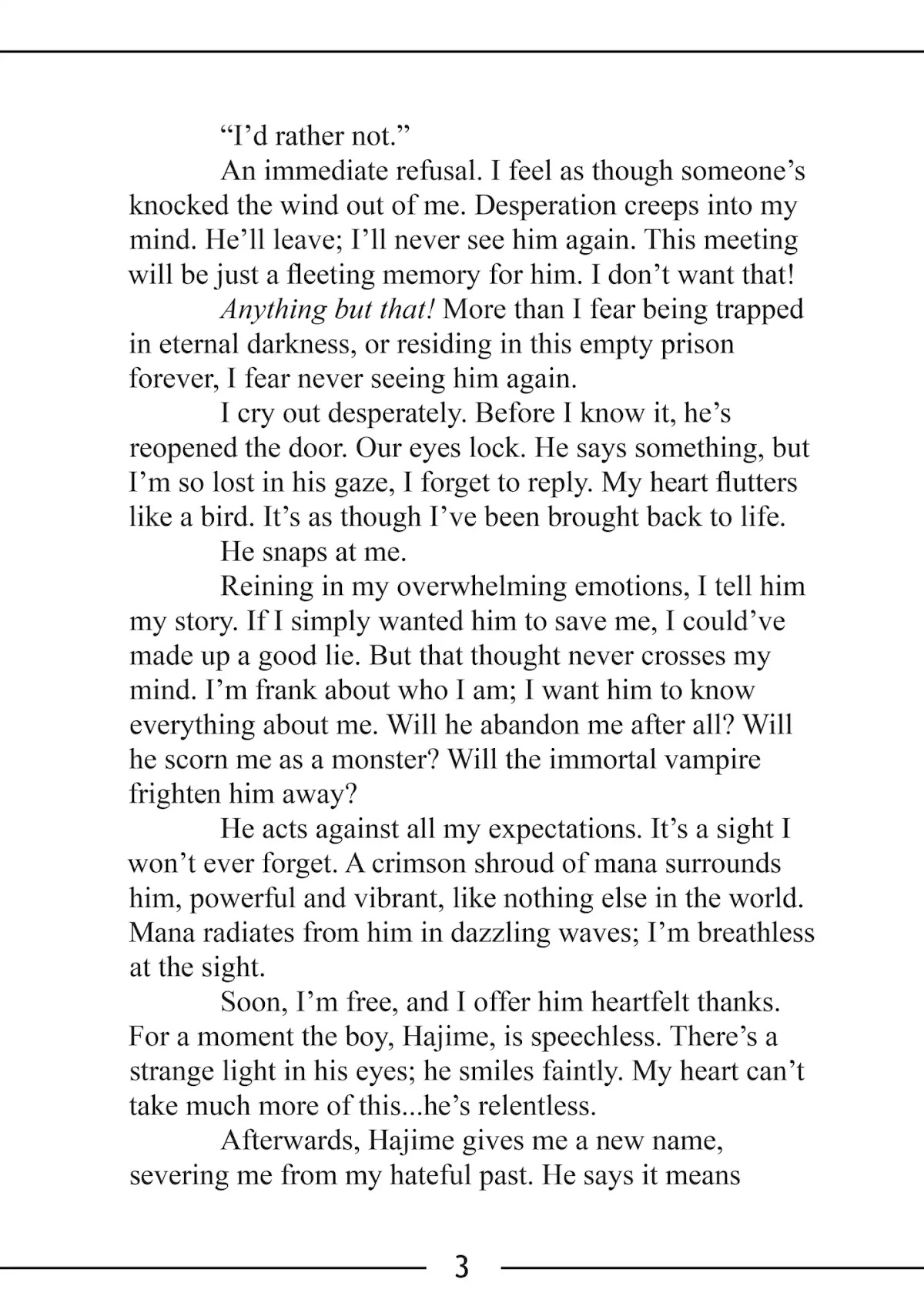 "I'd rather not."

An immediate refusal. I feel as though someone's knocked the wind out of me. Desperation creeps into my mind. He'll leave; I'll never see him again. This meeting will be just a fleeting memory for him. I don't want that!

Anything but that! More than I fear being trapped in eternal darkness, or residing in this empty prison forever, I fear never seeing him again.

I cry out desperately. Before I know it, he's reopened the door. Our eyes lock. He says something, but I'm so lost in his gaze, I forget to reply. My heart flutters like a bird. It's as though I've been brought back to life.

He snaps at me.

Reining in my overwhelming emotions, I tell him my story. If I simply wanted him to save me, I could've made up a good lie. But that thought never crosses my mind. I'm frank about who I am; I want him to know everything about me. Will he abandon me after all? Will he scorn me as a monster? Will the immortal vampire frighten him away?

He acts against all my expectations. It's a sight I won't ever forget. A crimson shroud of mana surrounds him, powerful and vibrant, like nothing else in the world. Mana radiates from him in dazzling waves; I'm breathless at the sight.

Soon, I'm free, and I offer him heartfelt thanks. For a moment the boy, Hajime, is speechless. There's a strange light in his eyes; he smiles faintly. My heart can't take much more of this...he's relentless.

Afterwards, Hajime gives me a new name, severing me from my hateful past. He says it means

3